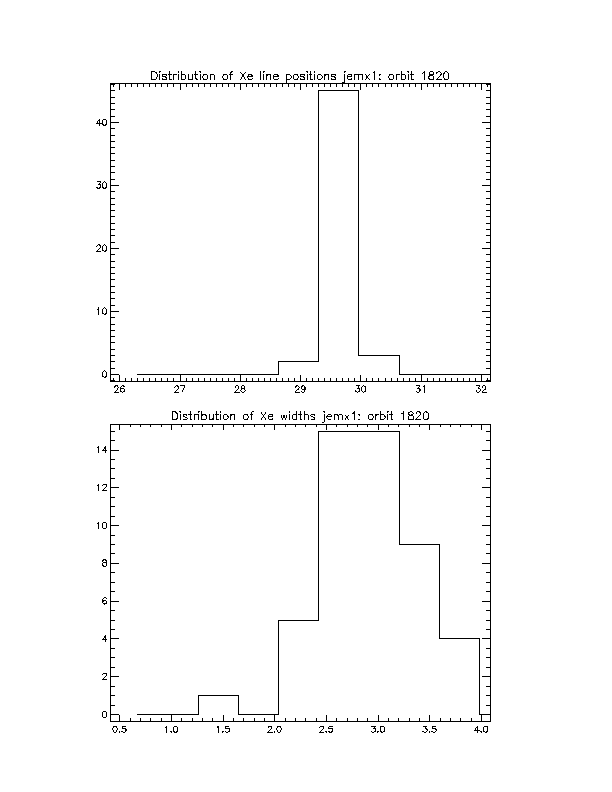 Distribution of Xe line positions jemx1: orbit 1820

40
30
20
10
0

26 27 28 29 30 31 32

Distribution of Xe widths jemx1: orbit 1820

14
12
10
8
6
4
2
0

0.5 1.0 1.5 2.0 2.5 3.0 3.5 4.0